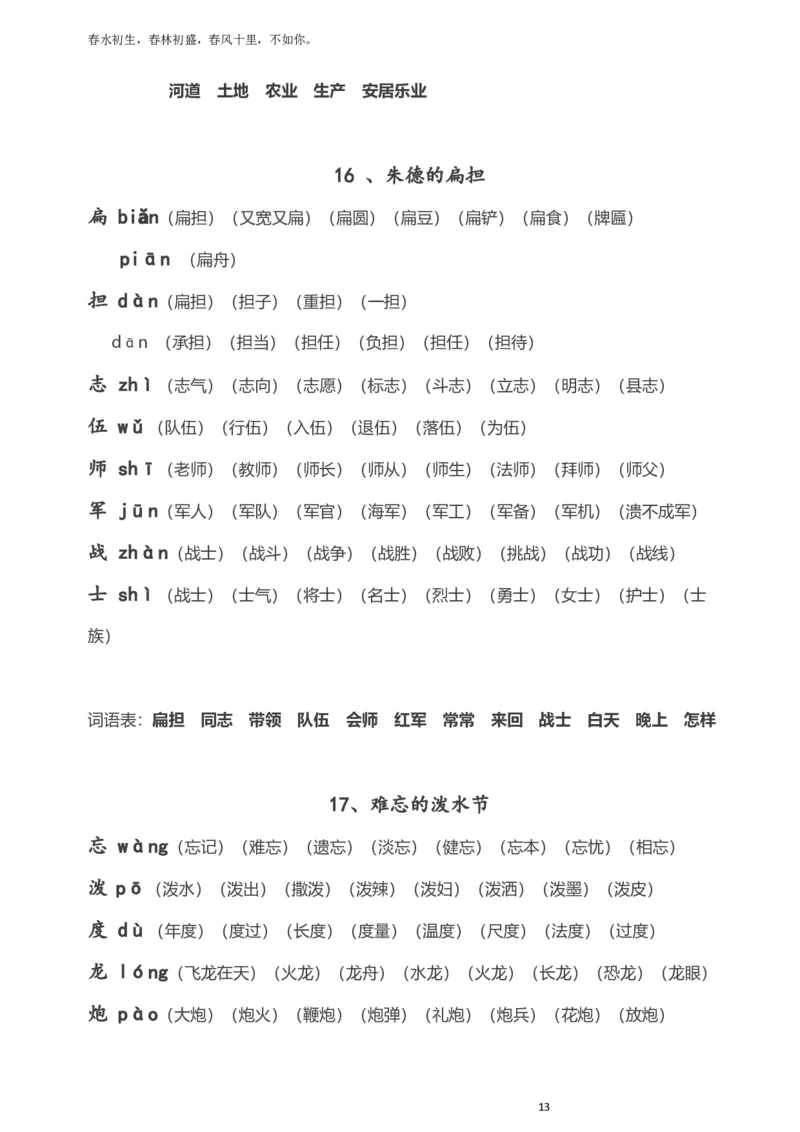 春水初生，春林初盛，春风十里，不如你。

河道 土地 农业 生产 安居乐业

16 、朱德的扁担

扁 biǎn（扁担）（又宽又扁）（扁圆）（扁豆）（扁铲）（扁食）（牌匾）

piān （扁舟）

担 dàn（扁担）（担子）（重担）（一担）

dān （承担）（担当）（担任）（负担）（担任）（担待）

志 zhì（志气）（志向）（志愿）（标志）（斗志）（立志）（明志）（县志）

伍 wǔ（队伍）（行伍）（入伍）（退伍）（落伍）（为伍）

师 shī（老师）（教师）（师长）（师从）（师生）（法师）（拜师）（师父）

军 jūn（军人）（军队）（军官）（海军）（军工）（军备）（军机）（溃不成军）

战 zhàn（战士）（战斗）（战争）（战胜）（战败）（挑战）（战功）（战线）

士 shì（战士）（士气）（将士）（名士）（烈士）（勇士）（女士）（护士）（士族）

词语表：扁担 同志 带领 队伍 会师 红军 常常 来回 战士 白天 晚上 怎样

17、难忘的泼水节

忘 wàng（忘记）（难忘）（遗忘）（淡忘）（健忘）（忘本）（忘忧）（相忘）

泼 pō（泼水）（泼出）（撒泼）（泼辣）（泼妇）（泼洒）（泼墨）（泼皮）

度 dù（年度）（度过）（长度）（度量）（温度）（尺度）（法度）（过度）

龙 lóng（飞龙在天）（火龙）（龙舟）（水龙）（火龙）（长龙）（恐龙）（龙眼）

炮 pào（大炮）（炮火）（鞭炮）（炮弹）（礼炮）（炮兵）（花炮）（放炮）

13